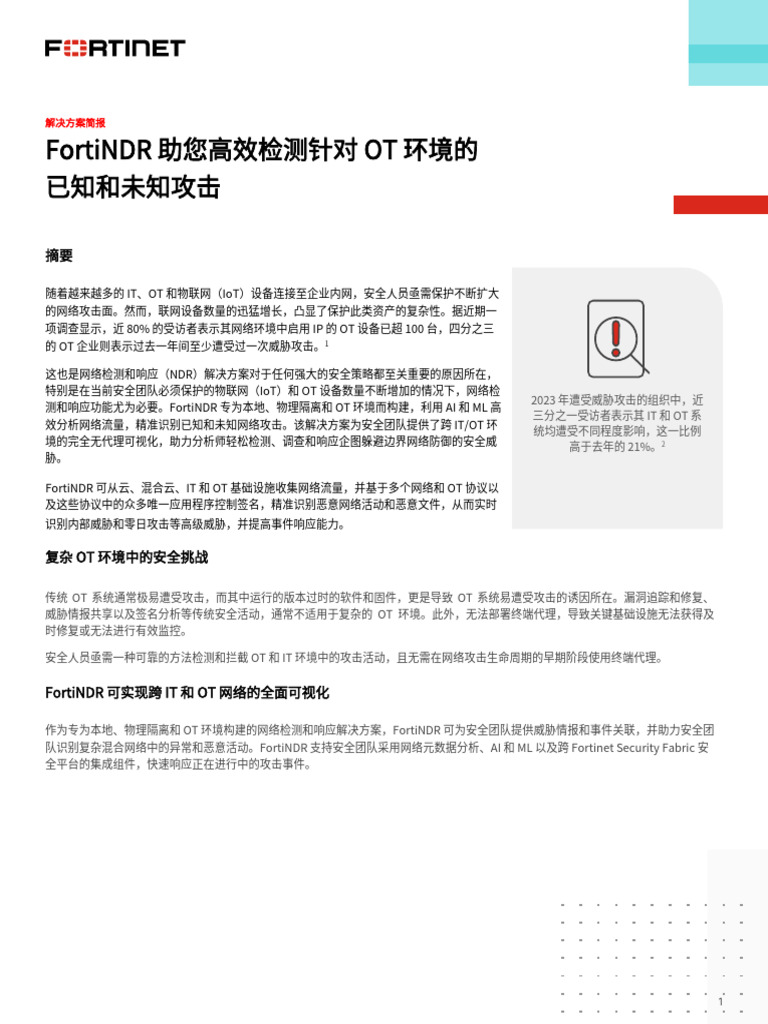 FORTINET

解决方案简报

FortiNDR 助您高效检测针对 OT 环境的已知和未知攻击

摘要

随着越来越多的 IT、OT 和物联网（IoT）设备连接至企业内网，安全人员亟需保护不断扩大的网络攻击面。然而，联网设备数量的迅猛增长，凸显了保护此类资产的复杂性。据近期一项调查显示，近 80% 的受访者表示其网络环境中启用 IP 的 OT 设备已超 100 台，四分之三的 OT 企业则表示过去一年间至少遭受过一次威胁攻击。$^1$

这也是网络检测和响应（NDR）解决方案对于任何强大的安全策略都至关重要的原因所在，特别是在当前安全团队必须保护的物联网（IoT）和 OT 设备数量不断增加的情况下，网络检测和响应功能尤为必要。FortiNDR 专为本地、物理隔离和 OT 环境而构建，利用 AI 和 ML 高效分析网络流量，精准识别已知和未知网络攻击。该解决方案为安全团队提供了跨 IT/OT 环境的完全无代理可视化，助力分析师轻松检测、调查和响应企图躲避边界网络防御的安全威胁。

FortiNDR 可从云、混合云、IT 和 OT 基础设施收集网络流量，并基于多个网络和 OT 协议以及这些协议中的众多唯一应用程序控制签名，精准识别恶意网络活动和恶意文件，从而实时识别内部威胁和零日攻击等高级威胁，并提高事件响应能力。

2023 年遭受威胁攻击的组织中，近三分之一受访者表示其 IT 和 OT 系统均遭受不同程度影响，这一比例高于去年的 21%。$^2$

复杂 OT 环境中的安全挑战

传统 OT 系统通常极易遭受攻击，而其中运行的版本过时的软件和固件，更是导致 OT 系统易遭受攻击的诱因所在。漏洞追踪和修复、威胁情报共享以及签名分析等传统安全活动，通常不适用于复杂的 OT 环境。此外，无法部署终端代理，导致关键基础设施无法获得及时修复或无法进行有效监控。

安全人员亟需一种可靠的方法检测和拦截 OT 和 IT 环境中的攻击活动，且无需在网络攻击生命周期的早期阶段使用终端代理。

FortiNDR 可实现跨 IT 和 OT 网络的全面可视化

作为专为本地、物理隔离和 OT 环境构建的网络检测和响应解决方案，FortiNDR 可为安全团队提供威胁情报和事件关联，并助力安全团队识别复杂混合网络中的异常和恶意活动。FortiNDR 支持安全团队采用网络元数据分析、AI 和 ML 以及跨 Fortinet Security Fabric 安全平台的集成组件，快速响应正在进行中的攻击事件。

1